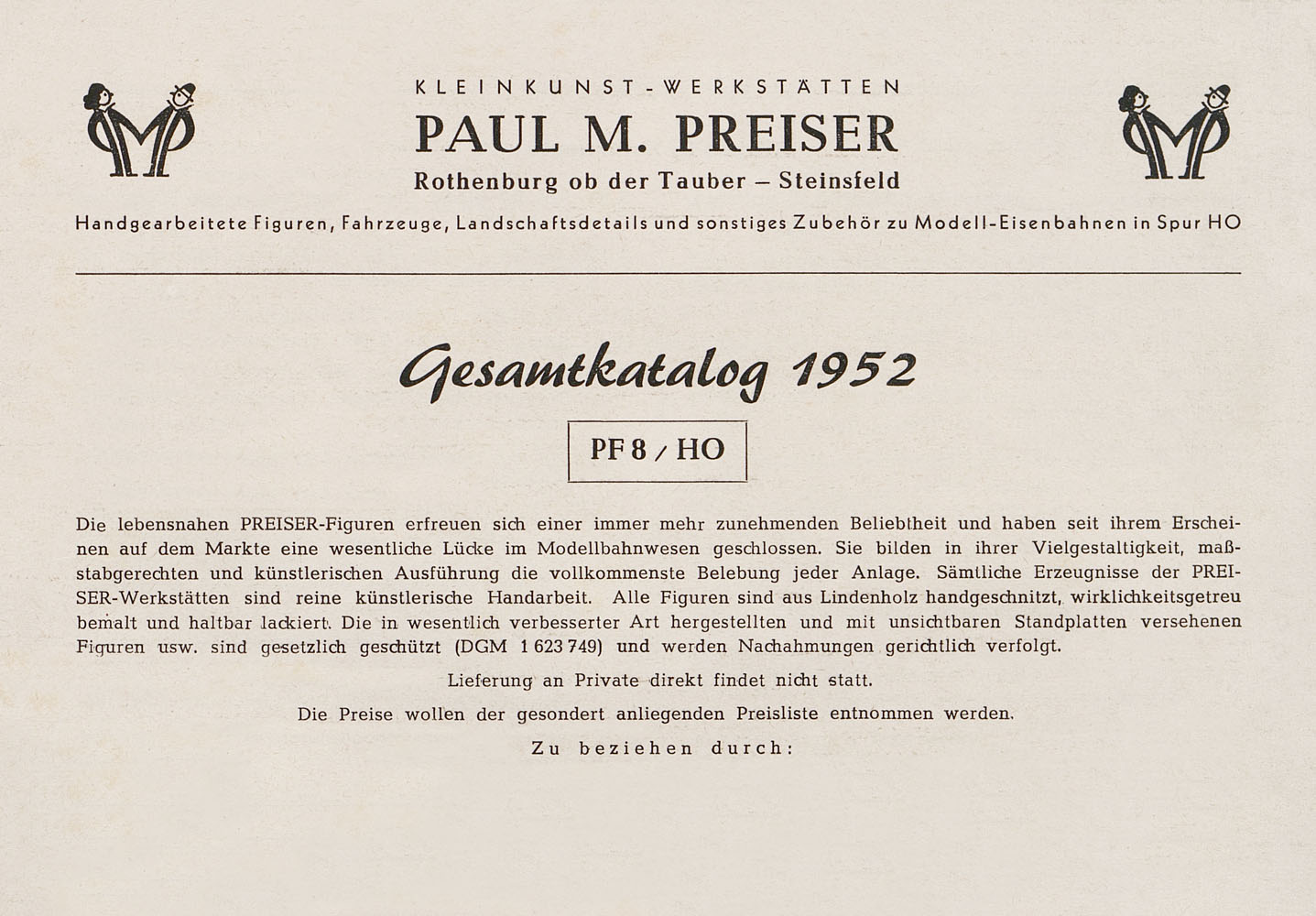 KLEINKUNST-WERKSTÄTTEN
PAUL M. PREISER
Rothenburg ob der Tauber – Steinsfeld

Handgearbeitete Figuren, Fahrzeuge, Landschaftsdetails und sonstiges Zubehör zu Modell-Eisenbahnen in Spur HO

Gesamtkatalog 1952

PF 8 / HO

Die lebensnahen PREISER-Figuren erfreuen sich einer immer mehr zunehmenden Beliebtheit und haben seit ihrem Erscheinen auf dem Markte eine wesentliche Lücke im Modellbahnwesen geschlossen. Sie bilden in ihrer Vielgestaltigkeit, maßstabgerechten und künstlerischen Ausführung die vollkommenste Belebung jeder Anlage. Sämtliche Erzeugnisse der PREISER-Werkstätten sind reine künstlerische Handarbeit. Alle Figuren sind aus Lindenholz handgeschnitzt, wirklichkeitsgetreu bemalt und haltbar lackiert. Die in wesentlich verbesserter Art hergestellten und mit unsichtbaren Standplatten versehenen Figuren usw. sind gesetzlich geschützt (DGM 1 623 749) und werden Nachahmungen gerichtlich verfolgt.

Lieferung an Private direkt findet nicht statt.

Die Preise wollen der gesondert anliegenden Preisliste entnommen werden.

Zu beziehen durch: